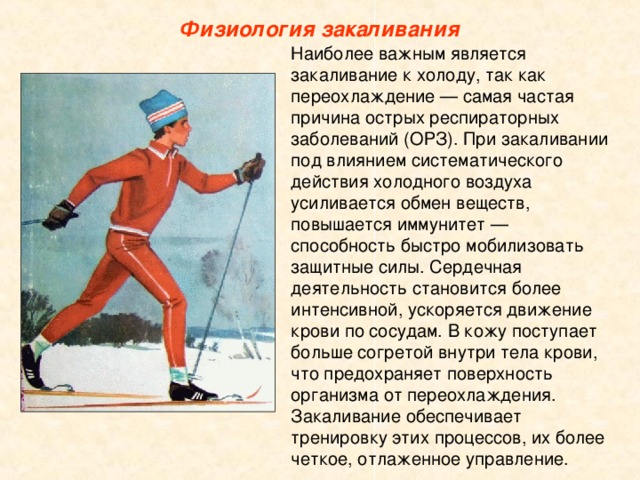 Физиология закаливания

Наиболее важным является закаливание к холоду, так как переохлаждение — самая частая причина острых респираторных заболеваний (ОРЗ). При закаливании под влиянием систематического действия холодного воздуха усиливается обмен веществ, повышается иммунитет — способность быстро мобилизовать защитные силы. Сердечная деятельность становится более интенсивной, ускоряется движение крови по сосудам. В кожу поступает больше согретой внутри тела крови, что предохраняет поверхность организма от переохлаждения. Закаливание обеспечивает тренировку этих процессов, их более четкое, отлаженное управление.